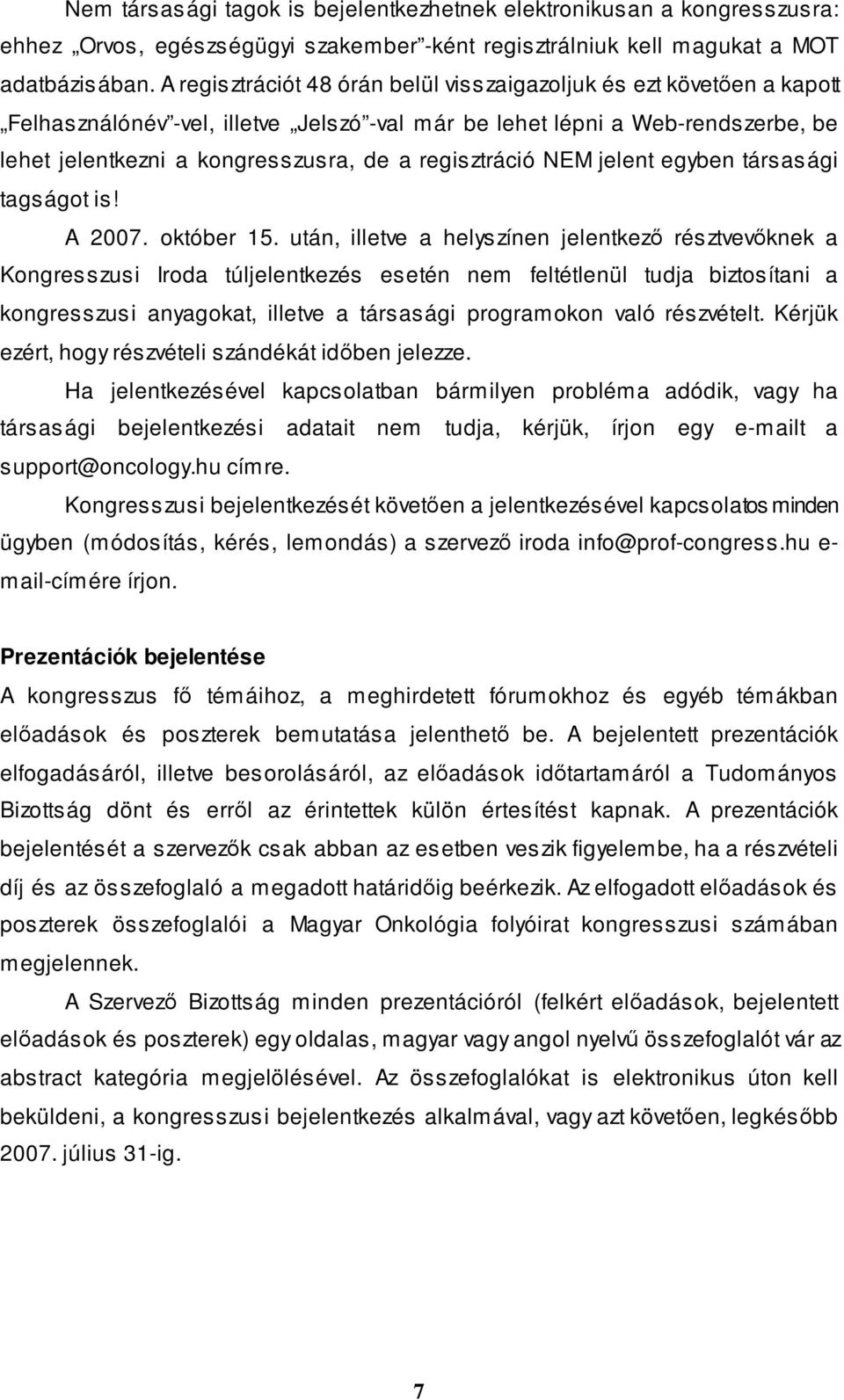 Nem társasági tagok is bejelentkezhetnek elektronikusan a kongresszusra: ehhez „Orvos, egészségügyi szakember”-ként regisztrálniuk kell magukat a MOT adatbázisában. A regisztrációt 48 órán belül visszaigazoljuk és ezt követően a kapott „Felhasználónév”-vel, illetve „Jelszó”-val már be lehet lépni a Web-rendszerbe, be lehet jelentkezni a kongresszusra, de a regisztráció NEM jelent egyben társasági tagságot is!

A 2007. október 15. után, illetve a helyszínen jelentkező résztvevőknek a Kongresszusi Iroda túljelentkezés esetén nem feltétlenül tudja biztosítani a kongresszusi anyagokat, illetve a társasági programokon való részvételt. Kérjük ezért, hogy részvételi szándékát időben jelezze.

Ha jelentkezésével kapcsolatban bármilyen probléma adódik, vagy ha társasági bejelentkezési adatait nem tudja, kérjük, írjon egy e-mailt a support@oncology.hu címre.

Kongresszusi bejelentkezését követően a jelentkezésével kapcsolatos minden ügyben (módosítás, kérés, lemondás) a szervező iroda info@prof-congress.hu e-mail-címére írjon.

Prezentációk bejelentése

A kongresszus fő témáihoz, a meghirdetett fórumokhoz és egyéb témákban előadások és poszterek bemutatása jelenthető be. A bejelentett prezentációk elfogadásáról, illetve besorolásáról, az előadások időtartamáról a Tudományos Bizottság dönt és erről az érintettek külön értesítést kapnak. A prezentációk bejelentését a szervezők csak abban az esetben veszik figyelembe, ha a részvételi díj és az összefoglaló a megadott határidőig beérkezik. Az elfogadott előadások és poszterek összefoglalói a Magyar Onkológia folyóirat kongresszusi számában megjelennek.

A Szervező Bizottság minden prezentációról (felkért előadások, bejelentett előadások és poszterek) egy oldalas, magyar vagy angol nyelvű összefoglalót vár az abstract kategória megjelölésével. Az összefoglalókat is elektronikus úton kell beküldeni, a kongresszusi bejelentkezés alkalmával, vagy azt követően, legkésőbb 2007. július 31-ig.

7